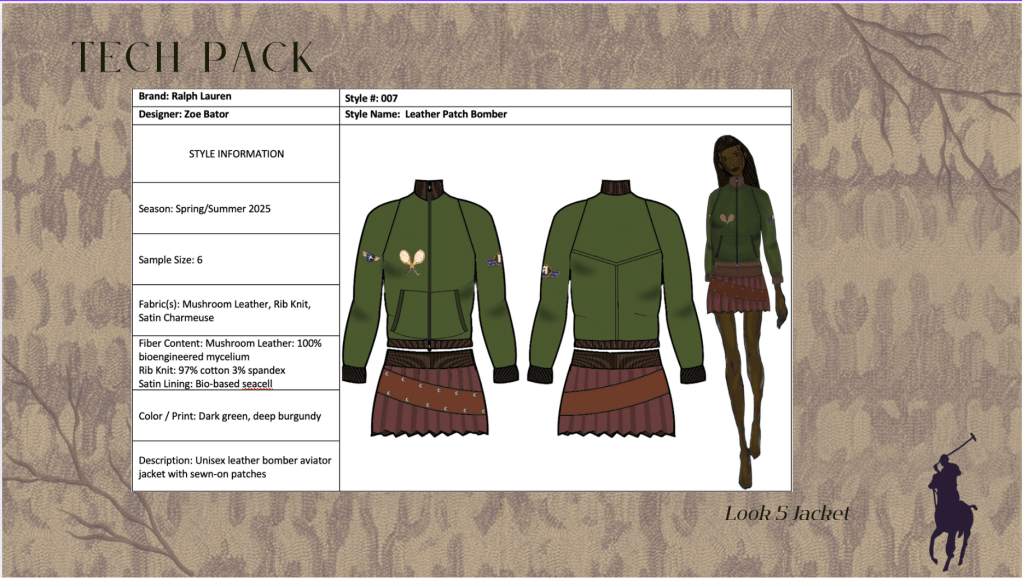 TECH PACK

Brand: Ralph Lauren

Style #: 007

Designer: Zoe Bator

Style Name: Leather Patch Bomber

STYLE INFORMATION

Season: Spring/Summer 2025

Sample Size: 6

Fabric(s): Mushroom Leather, Rib Knit, Satin Charmeuse

Fiber Content: Mushroom Leather: 100% bioengineered mycelium
Rib Knit: 97% cotton 3% spandex
Satin Lining: Bio-based seacell

Color / Print: Dark green, deep burgundy

Description: Unisex leather bomber aviator jacket with sewn-on patches

Look 5 Jacket